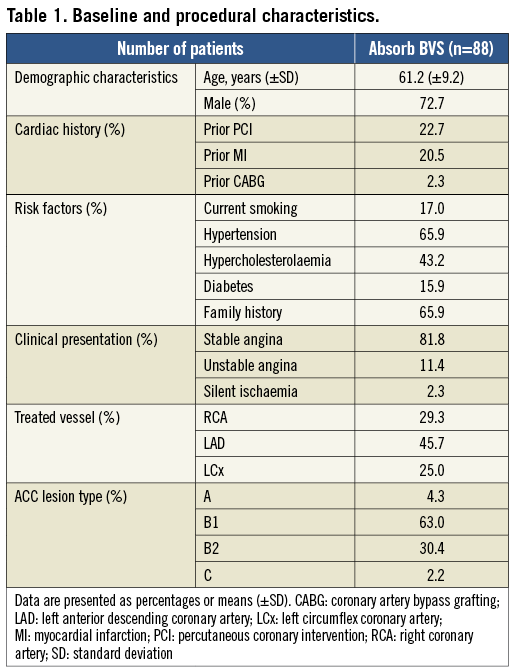 Table 1. Baseline and procedural characteristics.

| Number of patients | | Absorb BVS (n=88) |
|---|---|---|
| Demographic characteristics | Age, years (±SD) | 61.2 (±9.2) |
| | Male (%) | 72.7 |
| Cardiac history (%) | Prior PCI | 22.7 |
| | Prior MI | 20.5 |
| | Prior CABG | 2.3 |
| Risk factors (%) | Current smoking | 17.0 |
| | Hypertension | 65.9 |
| | Hypercholesterolaemia | 43.2 |
| | Diabetes | 15.9 |
| | Family history | 65.9 |
| Clinical presentation (%) | Stable angina | 81.8 |
| | Unstable angina | 11.4 |
| | Silent ischaemia | 2.3 |
| Treated vessel (%) | RCA | 29.3 |
| | LAD | 45.7 |
| | LCx | 25.0 |
| ACC lesion type (%) | A | 4.3 |
| | B1 | 63.0 |
| | B2 | 30.4 |
| | C | 2.2 |

Data are presented as percentages or means (±SD). CABG: coronary artery bypass grafting; LAD: left anterior descending coronary artery; LCx: left circumflex coronary artery; MI: myocardial infarction; PCI: percutaneous coronary intervention; RCA: right coronary artery; SD: standard deviation